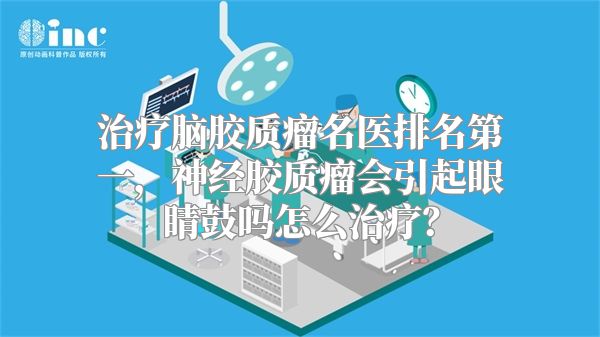 inc
原创动画科普作品 版权所有

治疗脑胶质瘤名医排名第一，神经胶质瘤会引起眼睛鼓吗怎么治疗？